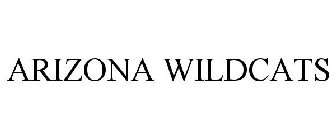 ARIZONA WILDCATS